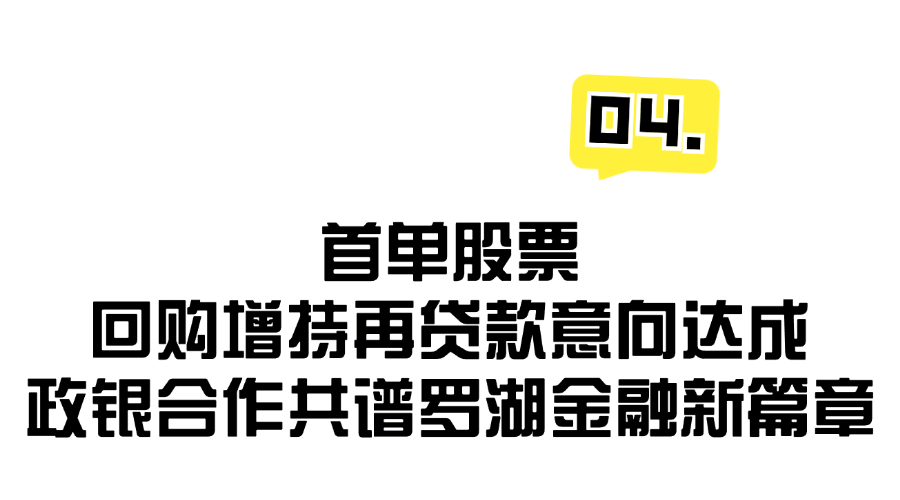 04.

首单股票
回购增持再贷款意向达成
政银合作共谱罗湖金融新篇章